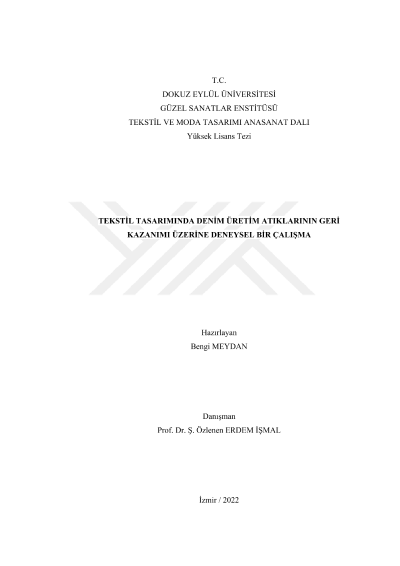 T.C.
DOKUZ EYLÜL ÜNİVERSİTESİ
GÜZEL SANATLAR ENSTİTÜSÜ
TEKSTİL VE MODA TASARIMI ANASANAT DALI
Yüksek Lisans Tezi

TEKSTİL TASARIMINDA DENİM ÜRETİM ATIKLARININ GERİ KAZANIMI ÜZERİNE DENEYSEL BİR ÇALIŞMA

Hazırlayan
Bengi MEYDAN

Danışman
Prof. Dr. Ş. Özlenen ERDEM İŞMAL

İzmir / 2022